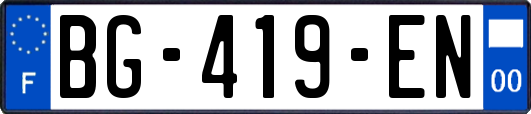 F

BG-419-EN

00